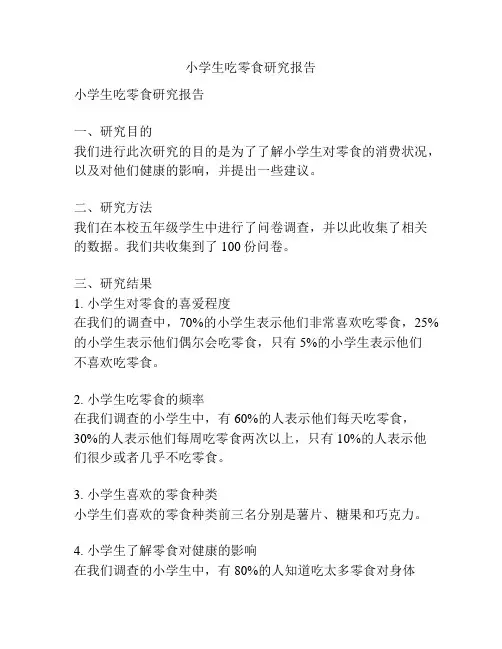 小学生吃零食研究报告

小学生吃零食研究报告

一、研究目的
我们进行此次研究的目的是为了了解小学生对零食的消费状况，以及对他们健康的影响，并提出一些建议。

二、研究方法
我们在本校五年级学生中进行了问卷调查，并以此收集了相关的数据。我们共收集到了 100 份问卷。

三、研究结果
1. 小学生对零食的喜爱程度
在我们的调查中，70%的小学生表示他们非常喜欢吃零食，25%的小学生表示他们偶尔会吃零食，只有 5%的小学生表示他们不喜欢吃零食。

2. 小学生吃零食的频率
在我们调查的小学生中，有 60%的人表示他们每天吃零食，30%的人表示他们每周吃零食两次以上，只有 10%的人表示他们很少或者几乎不吃零食。

3. 小学生喜欢的零食种类
小学生们喜欢的零食种类前三名分别是薯片、糖果和巧克力。

4. 小学生了解零食对健康的影响
在我们调查的小学生中，有 80%的人知道吃太多零食对身体